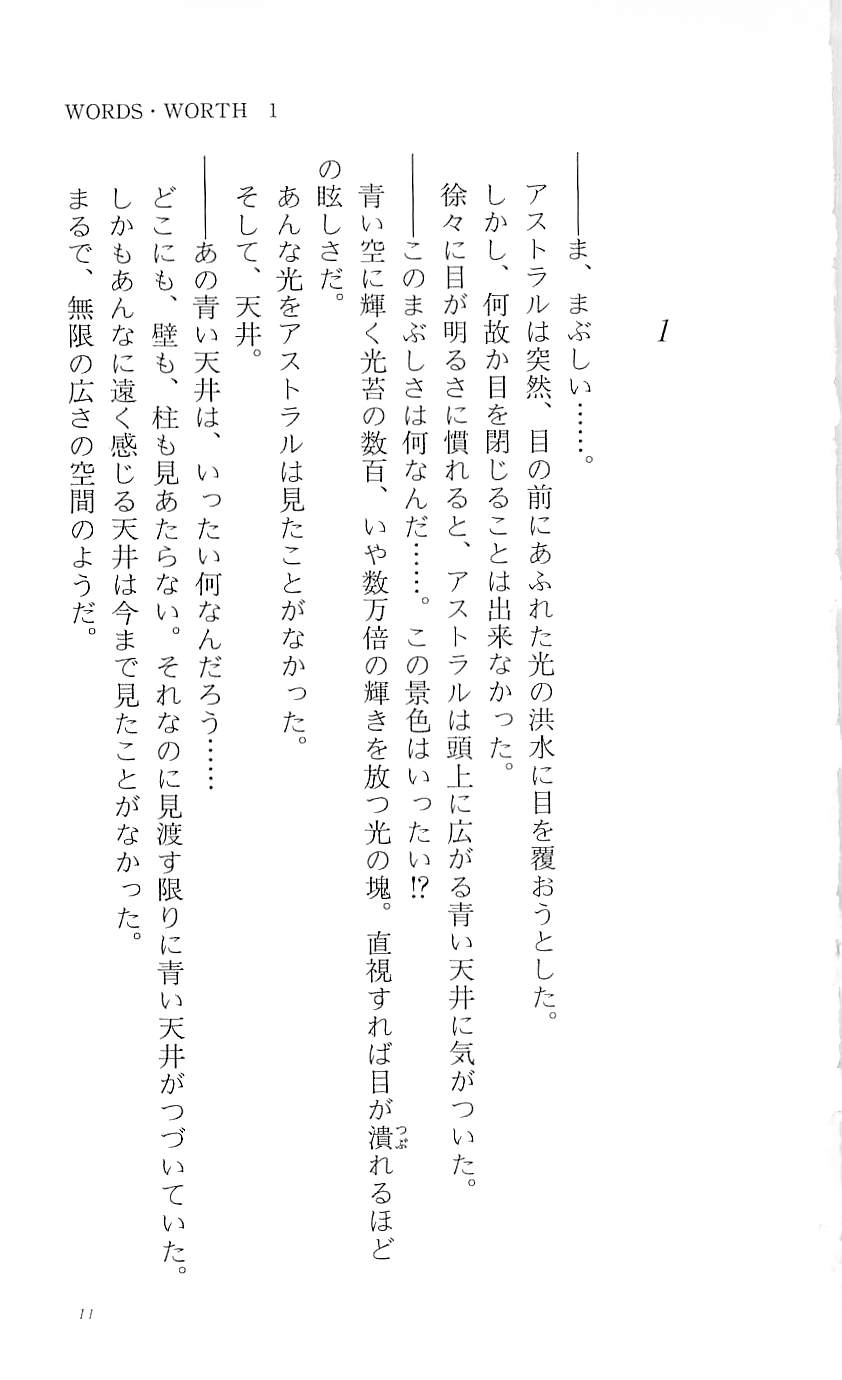 WORDS・WORTH 1

1

――ま、まぶしい……。

アストラルは突然、目の前にあふれた光の洪水に目を覆おうとした。

しかし、何故か目を閉じることは出来なかった。

徐々に目が明るさに慣れると、アストラルは頭上に広がる青い天井に気がついた。

――このまぶしさは何なんだ……。この景色はいったい⁉

青い空に輝く光苔の数百、いや数万倍の輝きを放つ光の塊。直視すれば目が潰れるほどの眩しさだ。

あんな光をアストラルは見たことがなかった。

そして、天井。

――あの青い天井は、いったい何なんだろう……

どこにも、壁も、柱も見あたらない。それなのに見渡す限りに青い天井がつづいていた。

しかもあんなに遠く感じる天井は今まで見たことがなかった。

まるで、無限の広さの空間のようだ。

11